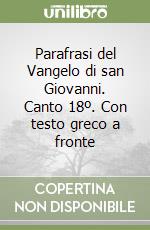 unilibro

Parafrasi del Vangelo di san Giovanni. Canto 18º. Con testo greco a fronte

COPERTINA NON DISPONIBILE